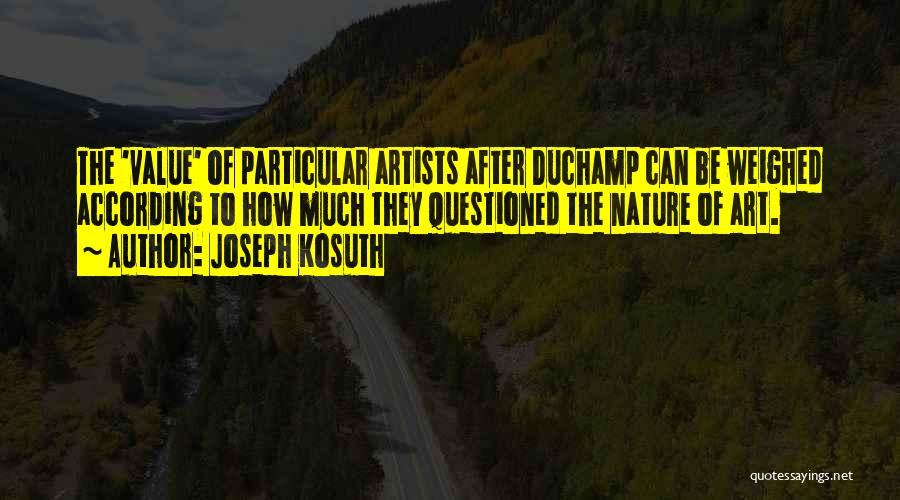 THE 'VALUE' OF PARTICULAR ARTISTS AFTER DUCHAMP CAN BE WEIGHED ACCORDING TO HOW MUCH THEY QUESTIONED THE NATURE OF ART.
~ AUTHOR: JOSEPH KOSUTH

quotessayings.net